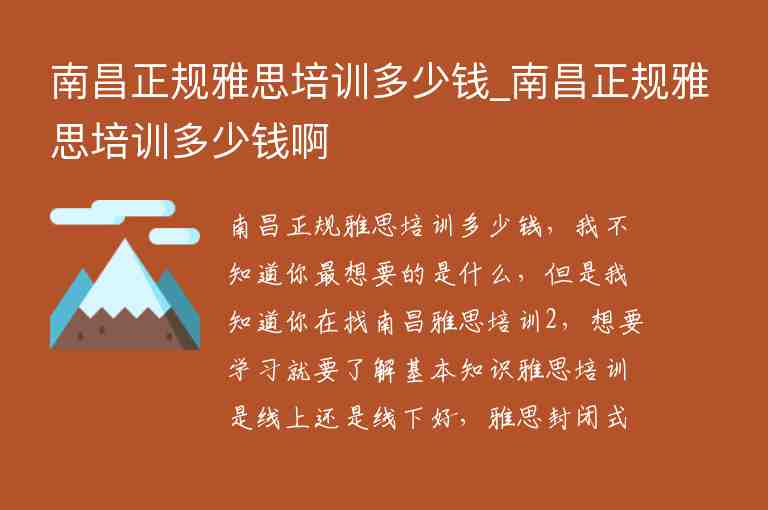 南昌正规雅思培训多少钱_南昌正规雅思培训多少钱啊

南昌正规雅思培训多少钱，我不知道你最想要的是什么，但是我知道你在找南昌雅思培训2，想要学习就要了解基本知识雅思培训是线上还是线下好，雅思封闭式